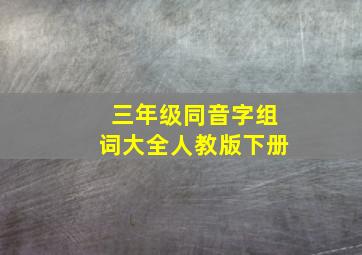 三年级同音字组词大全人教版下册